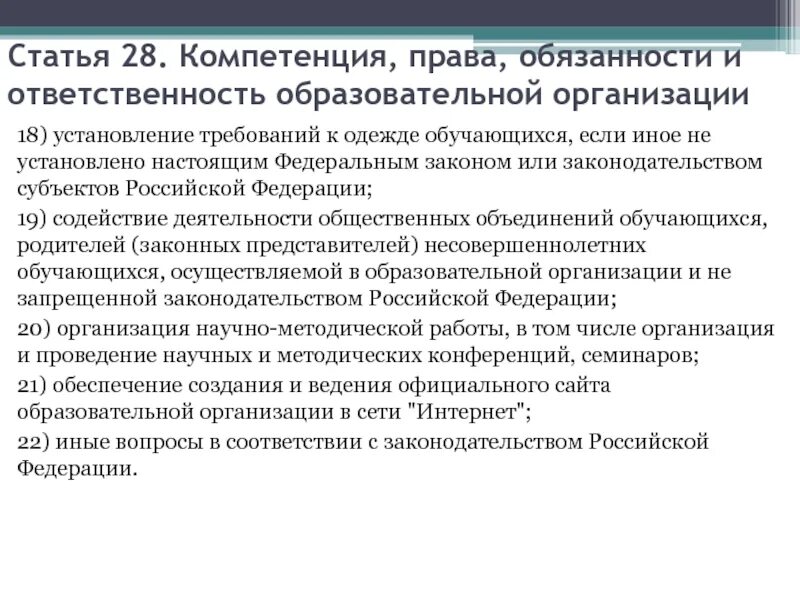 Статья 28. Компетенция, права, обязанности и ответственность образовательной организации

18) установление требований к одежде обучающихся, если иное не установлено настоящим Федеральным законом или законодательством субъектов Российской Федерации;

19) содействие деятельности общественных объединений обучающихся, родителей (законных представителей) несовершеннолетних обучающихся, осуществляемой в образовательной организации и не запрещенной законодательством Российской Федерации;

20) организация научно-методической работы, в том числе организация и проведение научных и методических конференций, семинаров;

21) обеспечение создания и ведения официального сайта образовательной организации в сети "Интернет";

22) иные вопросы в соответствии с законодательством Российской Федерации.